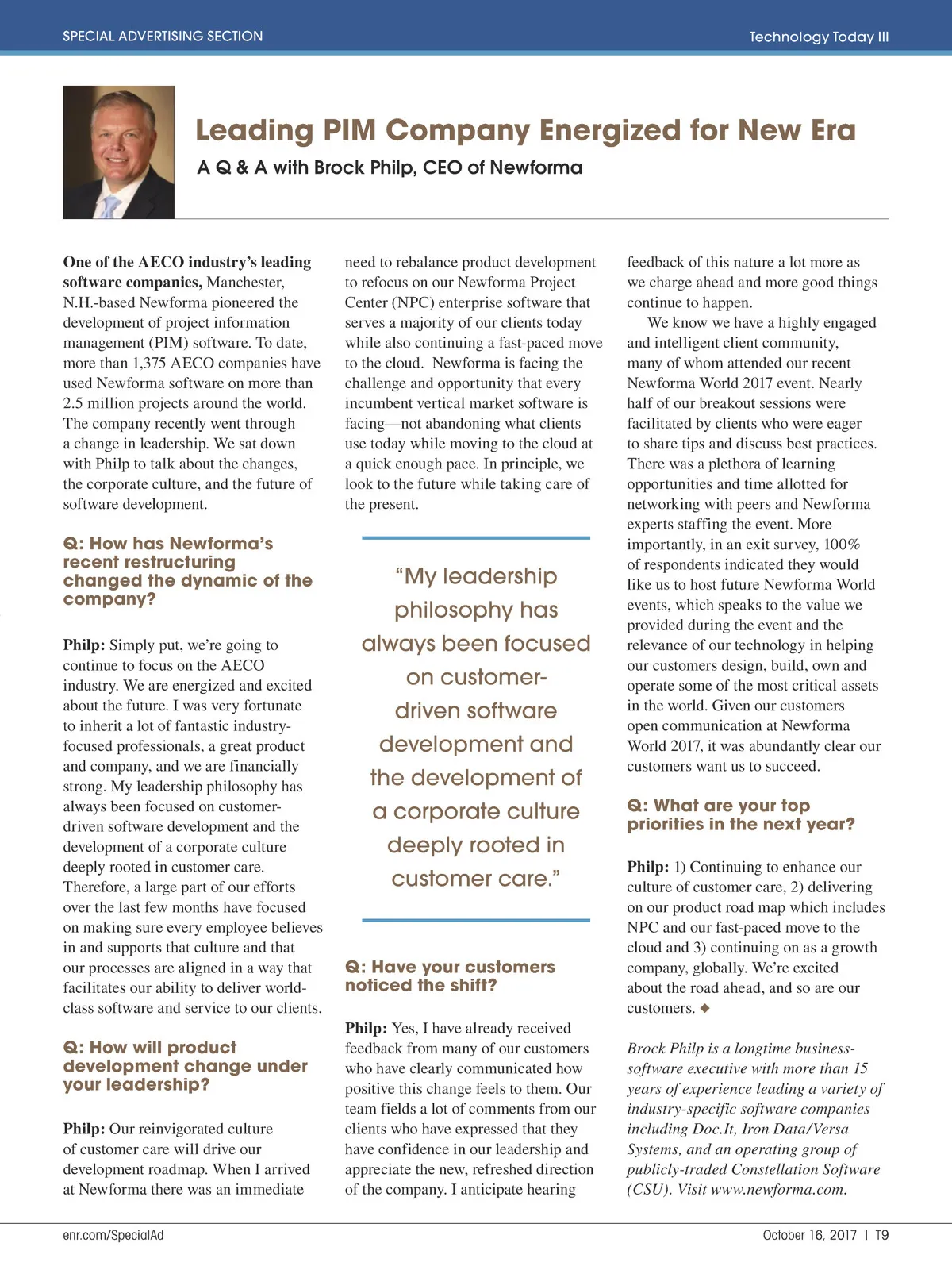 SPECIAL ADVERTISING SECTION

Technology Today III

Leading PIM Company Energized for New Era

A Q & A with Brock Philp, CEO of Newforma

One of the AECO industry's leading software companies, Manchester, N.H.-based Newforma pioneered the development of project information management (PIM) software. To date, more than 1,375 AECO companies have used Newforma software on more than 2.5 million projects around the world. The company recently went through a change in leadership. We sat down with Philp to talk about the changes, the corporate culture, and the future of software development.

Q: How has Newforma's recent restructuring changed the dynamic of the company?

Philp: Simply put, we're going to continue to focus on the AECO industry. We are energized and excited about the future. I was very fortunate to inherit a lot of fantastic industry-focused professionals, a great product and company, and we are financially strong. My leadership philosophy has always been focused on customer-driven software development and the development of a corporate culture deeply rooted in customer care. Therefore, a large part of our efforts over the last few months have focused on making sure every employee believes in and supports that culture and that our processes are aligned in a way that facilitates our ability to deliver world-class software and service to our clients.

Q: How will product development change under your leadership?

Philp: Our reinvigorated culture of customer care will drive our development roadmap. When I arrived at Newforma there was an immediate need to rebalance product development to refocus on our Newforma Project Center (NPC) enterprise software that serves a majority of our clients today while also continuing a fast-paced move to the cloud. Newforma is facing the challenge and opportunity that every incumbent vertical market software is facing—not abandoning what clients use today while moving to the cloud at a quick enough pace. In principle, we look to the future while taking care of the present.

"My leadership philosophy has always been focused on customer-driven software development and the development of a corporate culture deeply rooted in customer care."

Q: Have your customers noticed the shift?

Philp: Yes, I have already received feedback from many of our customers who have clearly communicated how positive this change feels to them. Our team fields a lot of comments from our clients who have expressed that they have confidence in our leadership and appreciate the new, refreshed direction of the company. I anticipate hearing feedback of this nature a lot more as we charge ahead and more good things continue to happen.

We know we have a highly engaged and intelligent client community, many of whom attended our recent Newforma World 2017 event. Nearly half of our breakout sessions were facilitated by clients who were eager to share tips and discuss best practices. There was a plethora of learning opportunities and time allotted for networking with peers and Newforma experts staffing the event. More importantly, in an exit survey, 100% of respondents indicated they would like us to host future Newforma World events, which speaks to the value we provided during the event and the relevance of our technology in helping our customers design, build, own and operate some of the most critical assets in the world. Given our customers open communication at Newforma World 2017, it was abundantly clear our customers want us to succeed.

Q: What are your top priorities in the next year?

Philp: 1) Continuing to enhance our culture of customer care, 2) delivering on our product road map which includes NPC and our fast-paced move to the cloud and 3) continuing on as a growth company, globally. We're excited about the road ahead, and so are our customers. ◆

Brock Philp is a longtime business-software executive with more than 15 years of experience leading a variety of industry-specific software companies including Doc.It, Iron Data/Versa Systems, and an operating group of publicly-traded Constellation Software (CSU). Visit www.newforma.com.

enr.com/SpecialAd

October 16, 2017 | T9